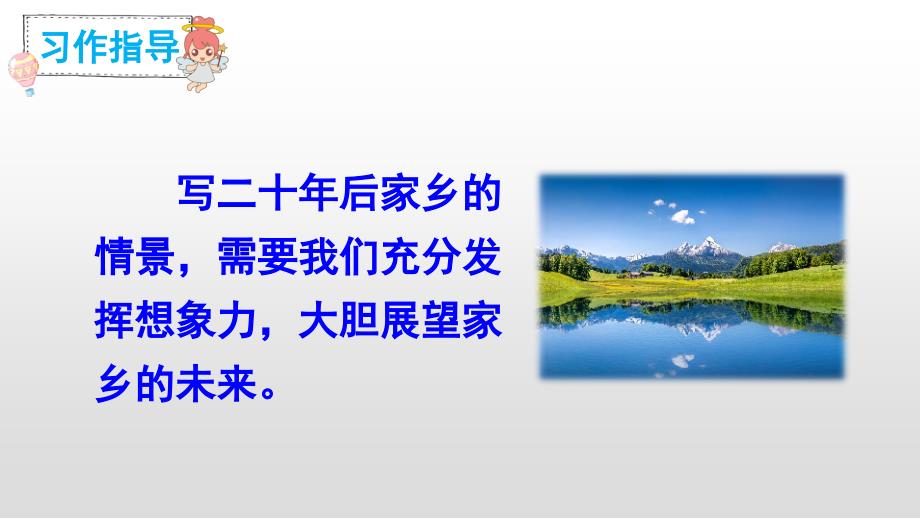 习作指导

写二十年后家乡的情景，需要我们充分发挥想象力，大胆展望家乡的未来。